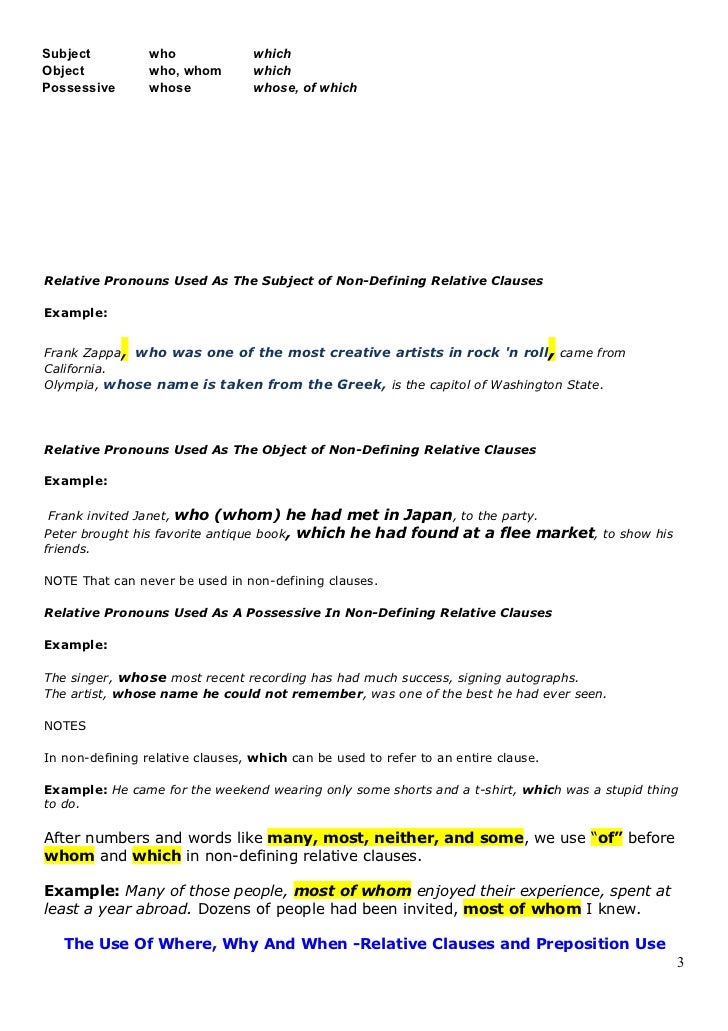 | Subject | who | which |
|---|---|---|
| Object | who, whom | which |
| Possessive | whose | whose, of which |

Relative Pronouns Used As The Subject of Non-Defining Relative Clauses

Example:

Frank Zappa, who was one of the most creative artists in rock 'n roll, came from California.
Olympia, whose name is taken from the Greek, is the capitol of Washington State.

Relative Pronouns Used As The Object of Non-Defining Relative Clauses

Example:

Frank invited Janet, who (whom) he had met in Japan, to the party.
Peter brought his favorite antique book, which he had found at a flee market, to show his friends.

NOTE That can never be used in non-defining clauses.

Relative Pronouns Used As A Possessive In Non-Defining Relative Clauses

Example:

The singer, whose most recent recording has had much success, signing autographs.
The artist, whose name he could not remember, was one of the best he had ever seen.

NOTES

In non-defining relative clauses, which can be used to refer to an entire clause.

Example: He came for the weekend wearing only some shorts and a t-shirt, which was a stupid thing to do.

After numbers and words like many, most, neither, and some, we use "of" before whom and which in non-defining relative clauses.

Example: Many of those people, most of whom enjoyed their experience, spent at least a year abroad. Dozens of people had been invited, most of whom I knew.

The Use Of Where, Why And When -Relative Clauses and Preposition Use

3